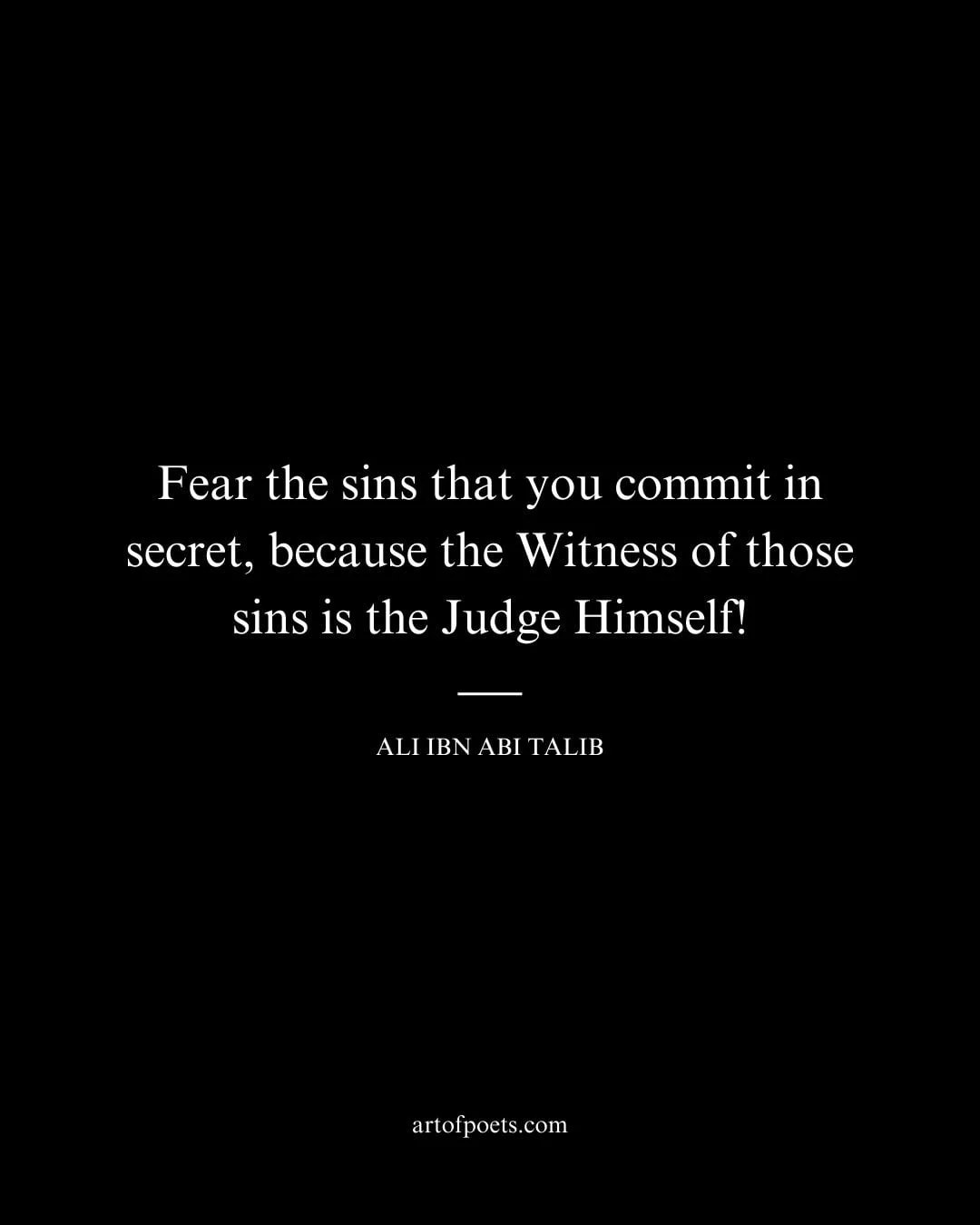 Fear the sins that you commit in secret, because the Witness of those sins is the Judge Himself!

ALI IBN ABI TALIB

artofpoets.com